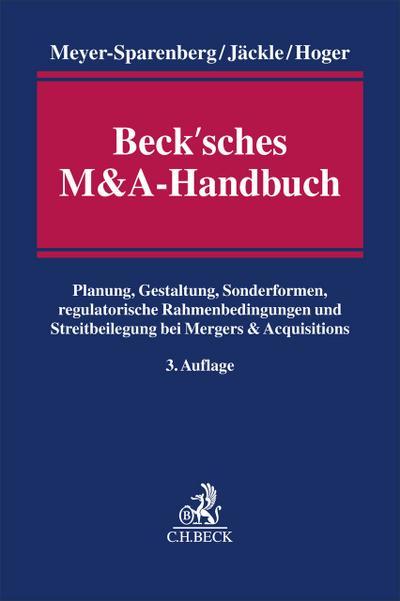 Meyer-Sparenberg/Jäckle/Hoger

Beck'sches M&A-Handbuch

Planung, Gestaltung, Sonderformen, regulatorische Rahmenbedingungen und Streitbeilegung bei Mergers & Acquisitions

3. Auflage

B

C.H.BECK